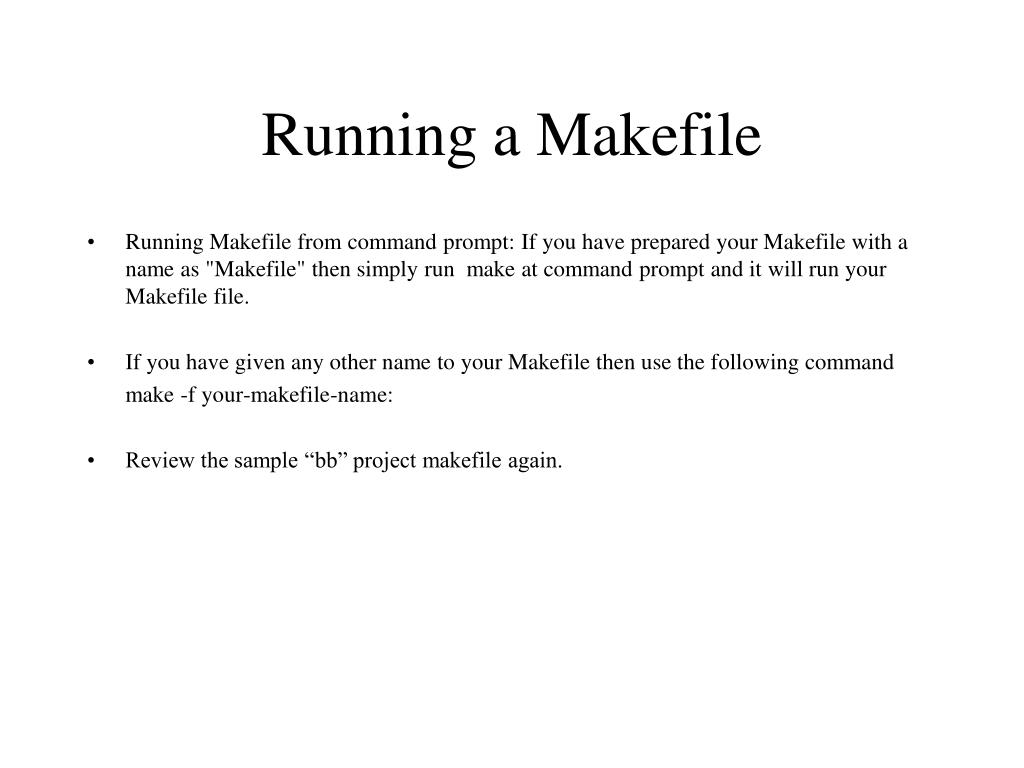 Running a Makefile

• Running Makefile from command prompt: If you have prepared your Makefile with a name as "Makefile" then simply run make at command prompt and it will run your Makefile file.

• If you have given any other name to your Makefile then use the following command
make -f your-makefile-name:

• Review the sample “bb” project makefile again.